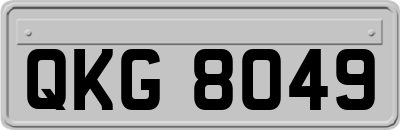 QKG 8049